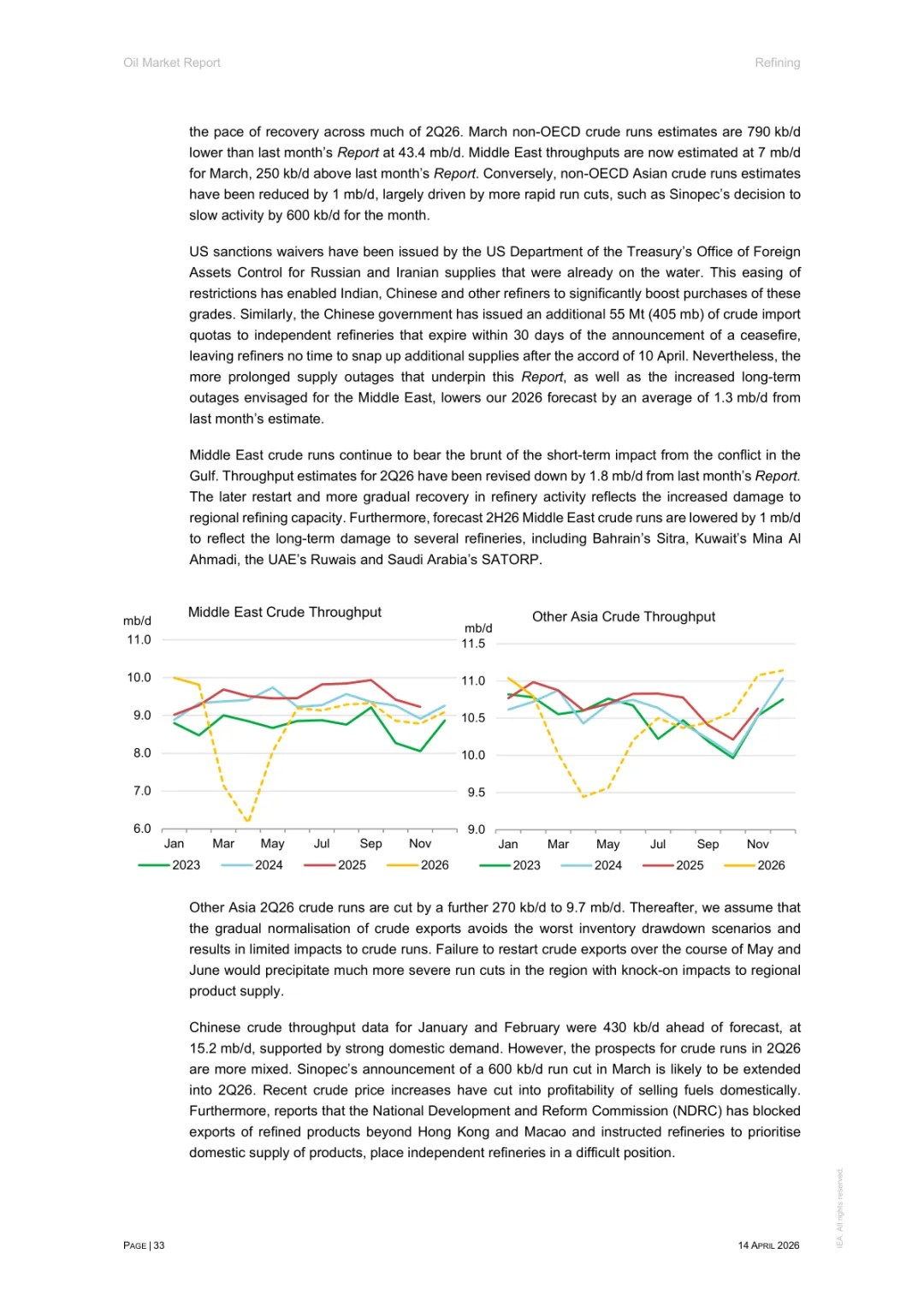 Oil Market Report

Refining

the pace of recovery across much of 2Q26. March non-OECD crude runs estimates are 790 kb/d lower than last month's Report at 43.4 mb/d. Middle East throughputs are now estimated at 7 mb/d for March, 250 kb/d above last month's Report. Conversely, non-OECD Asian crude runs estimates have been reduced by 1 mb/d, largely driven by more rapid run cuts, such as Sinopec's decision to slow activity by 600 kb/d for the month.

US sanctions waivers have been issued by the US Department of the Treasury's Office of Foreign Assets Control for Russian and Iranian supplies that were already on the water. This easing of restrictions has enabled Indian, Chinese and other refiners to significantly boost purchases of these grades. Similarly, the Chinese government has issued an additional 55 Mt (405 mb) of crude import quotas to independent refineries that expire within 30 days of the announcement of a ceasefire, leaving refiners no time to snap up additional supplies after the accord of 10 April. Nevertheless, the more prolonged supply outages that underpin this Report, as well as the increased long-term outages envisaged for the Middle East, lowers our 2026 forecast by an average of 1.3 mb/d from last month's estimate.

Middle East crude runs continue to bear the brunt of the short-term impact from the conflict in the Gulf. Throughput estimates for 2Q26 have been revised down by 1.8 mb/d from last month's Report. The later restart and more gradual recovery in refinery activity reflects the increased damage to regional refining capacity. Furthermore, forecast 2H26 Middle East crude runs are lowered by 1 mb/d to reflect the long-term damage to several refineries, including Bahrain's Sitra, Kuwait's Mina Al Ahmadi, the UAE's Ruwais and Saudi Arabia's SATORP.

Middle East Crude Throughput
mb/d
11.0
10.0
9.0
8.0
7.0
6.0
Jan Mar May Jul Sep Nov
2023 2024 2025 2026

Other Asia Crude Throughput
mb/d
11.5
11.0
10.5
10.0
9.5
9.0
Jan Mar May Jul Sep Nov
2023 2024 2025 2026

Other Asia 2Q26 crude runs are cut by a further 270 kb/d to 9.7 mb/d. Thereafter, we assume that the gradual normalisation of crude exports avoids the worst inventory drawdown scenarios and results in limited impacts to crude runs. Failure to restart crude exports over the course of May and June would precipitate much more severe run cuts in the region with knock-on impacts to regional product supply.

Chinese crude throughput data for January and February were 430 kb/d ahead of forecast, at 15.2 mb/d, supported by strong domestic demand. However, the prospects for crude runs in 2Q26 are more mixed. Sinopec's announcement of a 600 kb/d run cut in March is likely to be extended into 2Q26. Recent crude price increases have cut into profitability of selling fuels domestically. Furthermore, reports that the National Development and Reform Commission (NDRC) has blocked exports of refined products beyond Hong Kong and Macao and instructed refineries to prioritise domestic supply of products, place independent refineries in a difficult position.

PAGE | 33

14 APRIL 2026

IEA. All rights reserved.